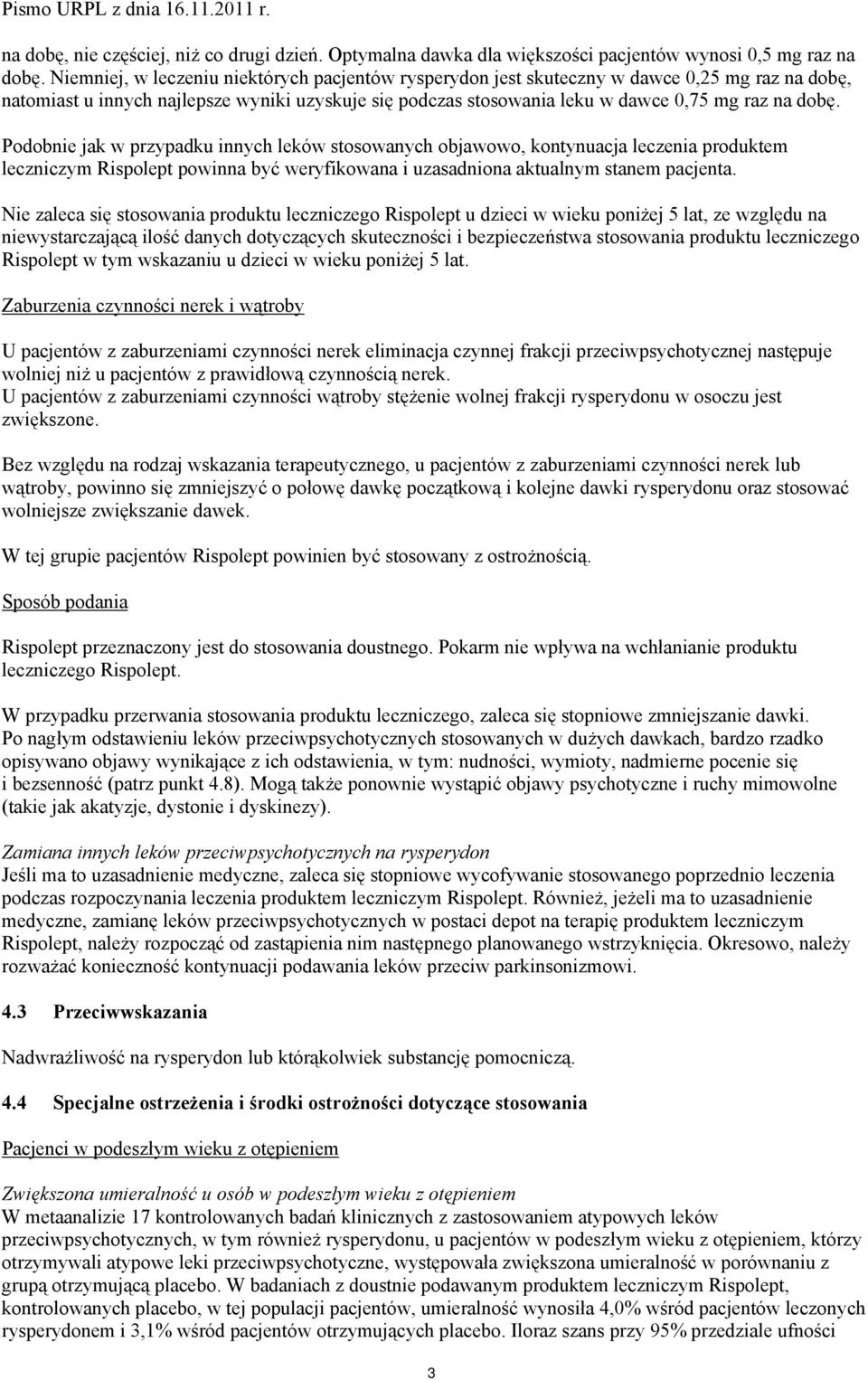 Pismo URPL z dnia 16.11.2011 r.

na dobę, nie częściej, niż co drugi dzień. Optymalna dawka dla większości pacjentów wynosi 0,5 mg raz na dobę. Niemniej, w leczeniu niektórych pacjentów rysperydon jest skuteczny w dawce 0,25 mg raz na dobę, natomiast u innych najlepsze wyniki uzyskuje się podczas stosowania leku w dawce 0,75 mg raz na dobę.

Podobnie jak w przypadku innych leków stosowanych objawowo, kontynuacja leczenia produktem leczniczym Rispolept powinna być weryfikowana i uzasadniona aktualnym stanem pacjenta.

Nie zaleca się stosowania produktu leczniczego Rispolept u dzieci w wieku poniżej 5 lat, ze względu na niewystarczającą ilość danych dotyczących skuteczności i bezpieczeństwa stosowania produktu leczniczego Rispolept w tym wskazaniu u dzieci w wieku poniżej 5 lat.

Zaburzenia czynności nerek i wątroby

U pacjentów z zaburzeniami czynności nerek eliminacja czynnej frakcji przeciwpsychotycznej następuje wolniej niż u pacjentów z prawidłową czynnością nerek.
U pacjentów z zaburzeniami czynności wątroby stężenie wolnej frakcji rysperydonu w osoczu jest zwiększone.

Bez względu na rodzaj wskazania terapeutycznego, u pacjentów z zaburzeniami czynności nerek lub wątroby, powinno się zmniejszyć o połowę dawkę początkową i kolejne dawki rysperydonu oraz stosować wolniejsze zwiększanie dawek.

W tej grupie pacjentów Rispolept powinien być stosowany z ostrożnością.

Sposób podania

Rispolept przeznaczony jest do stosowania doustnego. Pokarm nie wpływa na wchłanianie produktu leczniczego Rispolept.

W przypadku przerwania stosowania produktu leczniczego, zaleca się stopniowe zmniejszanie dawki.
Po nagłym odstawieniu leków przeciwpsychotycznych stosowanych w dużych dawkach, bardzo rzadko opisywano objawy wynikające z ich odstawienia, w tym: nudności, wymioty, nadmierne pocenie się i bezsenność (patrz punkt 4.8). Mogą także ponownie wystąpić objawy psychotyczne i ruchy mimowolne (takie jak akatyzje, dystonie i dyskinezy).

Zamiana innych leków przeciwpsychotycznych na rysperydon
Jeśli ma to uzasadnienie medyczne, zaleca się stopniowe wycofywanie stosowanego poprzednio leczenia podczas rozpoczynania leczenia produktem leczniczym Rispolept. Również, jeżeli ma to uzasadnienie medyczne, zamianę leków przeciwpsychotycznych w postaci depot na terapię produktem leczniczym Rispolept, należy rozpocząć od zastąpienia nim następnego planowanego wstrzyknięcia. Okresowo, należy rozważać konieczność kontynuacji podawania leków przeciw parkinsonizmowi.

4.3 Przeciwwskazania

Nadwrażliwość na rysperydon lub którąkolwiek substancję pomocniczą.

4.4 Specjalne ostrzeżenia i środki ostrożności dotyczące stosowania

Pacjenci w podeszłym wieku z otępieniem

Zwiększona umieralność u osób w podeszłym wieku z otępieniem
W metaanalizie 17 kontrolowanych badań klinicznych z zastosowaniem atypowych leków przeciwpsychotycznych, w tym również rysperydonu, u pacjentów w podeszłym wieku z otępieniem, którzy otrzymywali atypowe leki przeciwpsychotyczne, występowała zwiększona umieralność w porównaniu z grupą otrzymującą placebo. W badaniach z doustnie podawanym produktem leczniczym Rispolept, kontrolowanych placebo, w tej populacji pacjentów, umieralność wynosiła 4,0% wśród pacjentów leczonych rysperydonem i 3,1% wśród pacjentów otrzymujących placebo. Iloraz szans przy 95% przedziale ufności

3